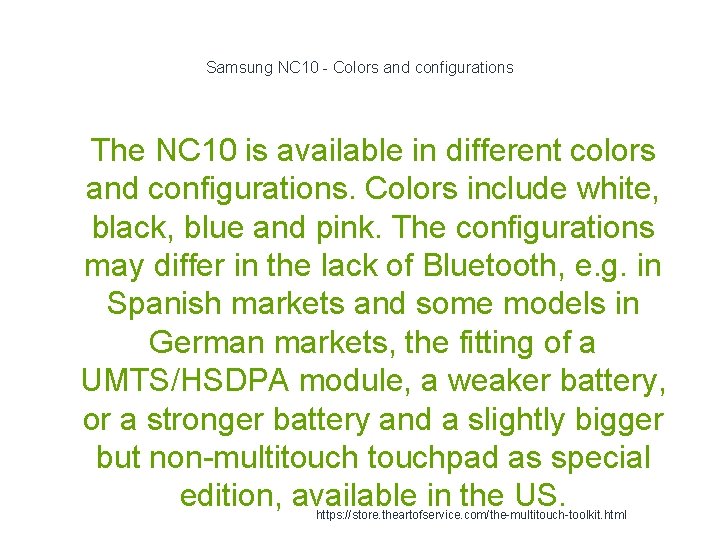 Samsung NC10 - Colors and configurations

The NC10 is available in different colors and configurations. Colors include white, black, blue and pink. The configurations may differ in the lack of Bluetooth, e.g. in Spanish markets and some models in German markets, the fitting of a UMTS/HSDPA module, a weaker battery, or a stronger battery and a slightly bigger but non-multitouch touchpad as special edition, available in the US.

https://store.theartofservice.com/the-multitouch-toolkit.html